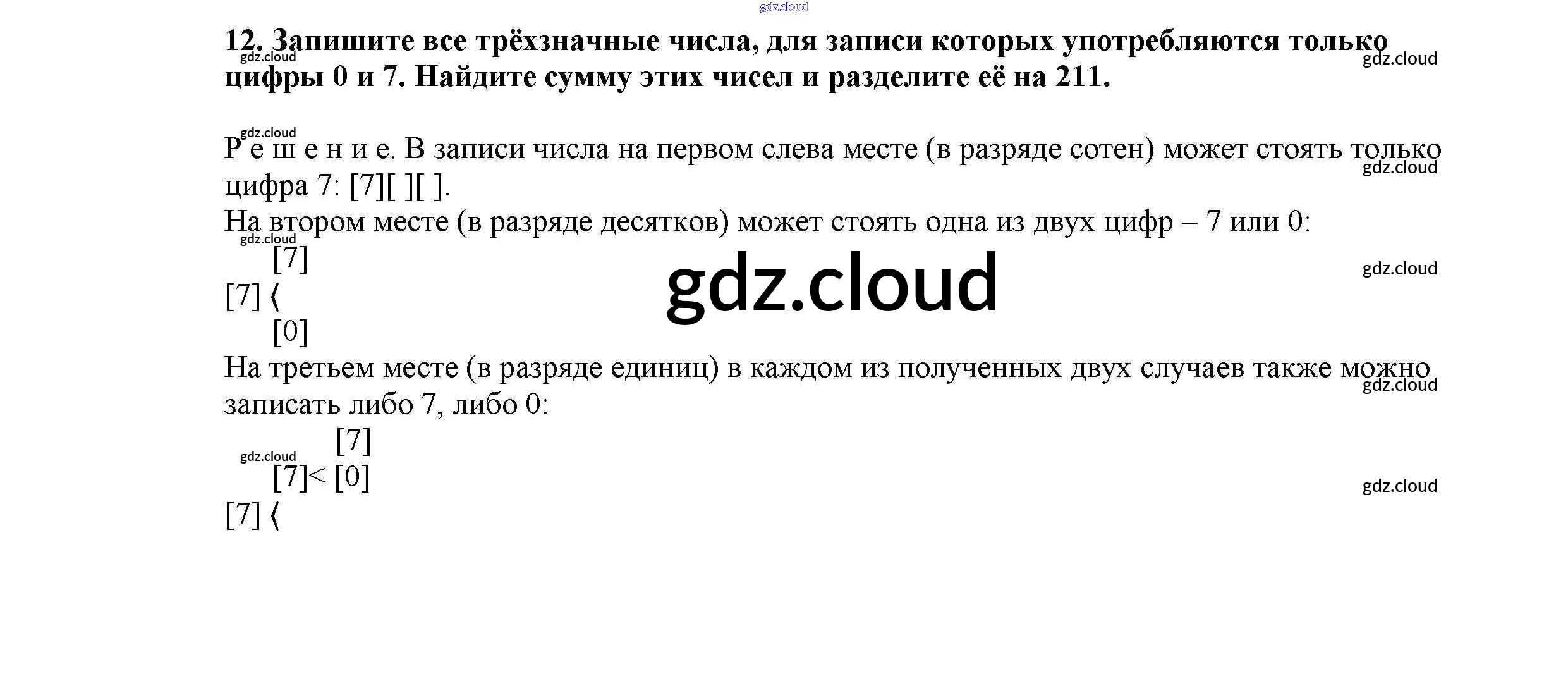 12. Запишите все трёхзначные числа, для записи которых употребляются только цифры 0 и 7. Найдите сумму этих чисел и разделите её на 211.

Р е ш е н и е. В записи числа на первом слева месте (в разряде сотен) может стоять только цифра 7: [7][ ][ ].

На втором месте (в разряде десятков) может стоять одна из двух цифр – 7 или 0:

[7]
[7] ⟨
[0]

На третьем месте (в разряде единиц) в каждом из полученных двух случаев также можно записать либо 7, либо 0:

[7]
[7]< [0]
[7] ⟨

gdz.cloud